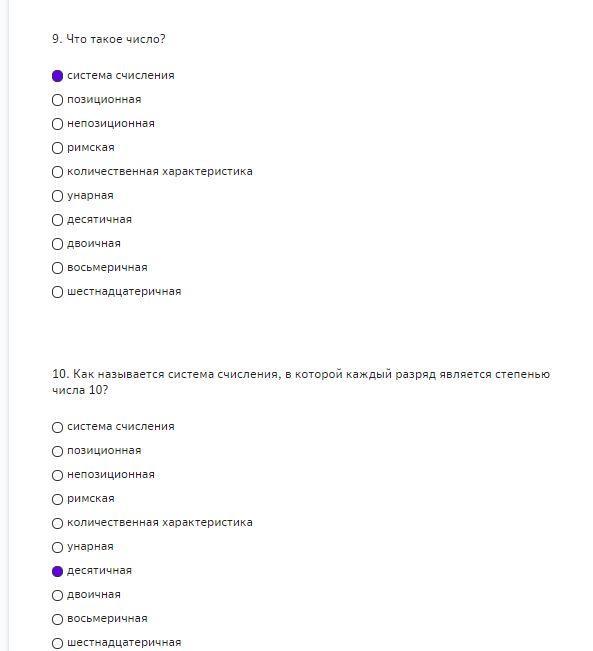 9. Что такое число?

система счисления
позиционная
непозиционная
римская
количественная характеристика
унарная
десятичная
двоичная
восьмеричная
шестнадцатеричная

10. Как называется система счисления, в которой каждый разряд является степенью числа 10?

система счисления
позиционная
непозиционная
римская
количественная характеристика
унарная
десятичная
двоичная
восьмеричная
шестнадцатеричная